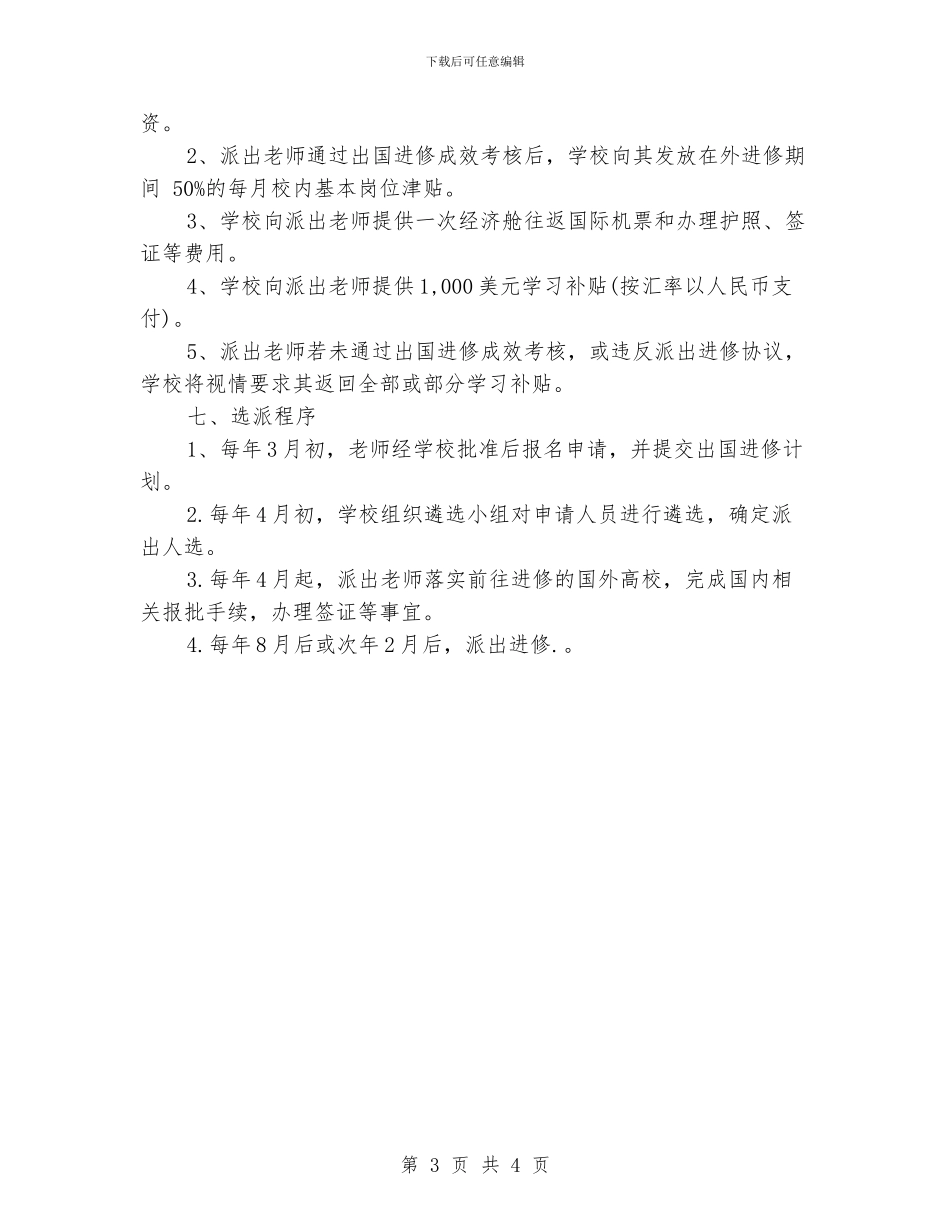 下载后可任意编辑

资。

2、派出老师通过出国进修成效考核后，学校向其发放在外进修期间 50%的每月校内基本岗位津贴。

3、学校向派出老师提供一次经济舱往返国际机票和办理护照、签证等费用。

4、学校向派出老师提供1,000美元学习补贴(按汇率以人民币支付)。

5、派出老师若未通过出国进修成效考核，或违反派出进修协议，学校将视情要求其返回全部或部分学习补贴。

七、选派程序

1、每年3月初，老师经学校批准后报名申请，并提交出国进修计划。

2.每年4月初，学校组织遴选小组对申请人员进行遴选，确定派出人选。

3.每年4月起，派出老师落实前往进修的国外高校，完成国内相关报批手续，办理签证等事宜。

4.每年8月后或次年2月后，派出进修.。

第 3 页 共 4 页